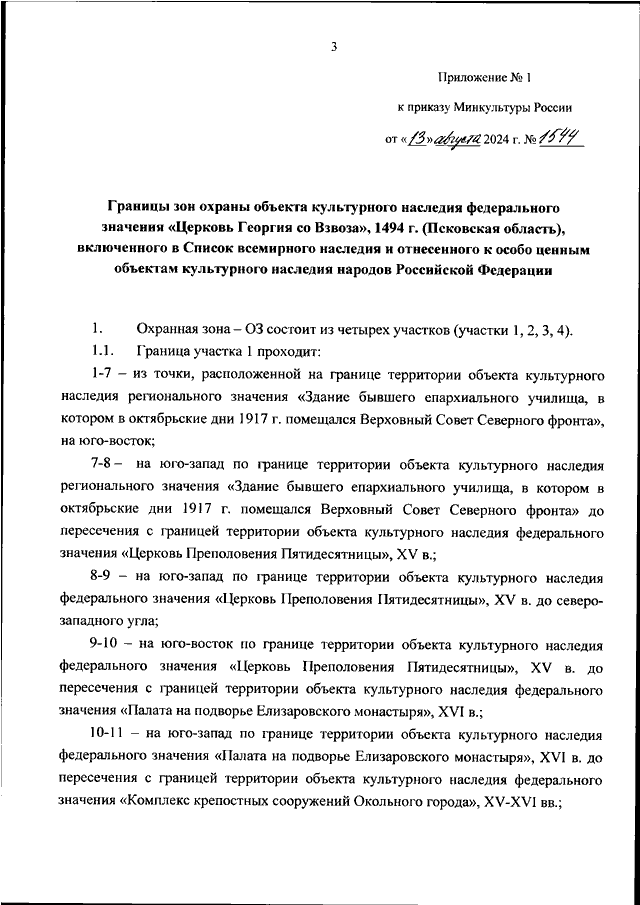 3

Приложение № 1

к приказу Минкультуры России

от «13» августа 2024 г. № 1544

Границы зон охраны объекта культурного наследия федерального значения «Церковь Георгия со Взвоза», 1494 г. (Псковская область), включенного в Список всемирного наследия и отнесенного к особо ценным объектам культурного наследия народов Российской Федерации

1. Охранная зона – ОЗ состоит из четырех участков (участки 1, 2, 3, 4).

1.1. Граница участка 1 проходит:

1-7 – из точки, расположенной на границе территории объекта культурного наследия регионального значения «Здание бывшего епархиального училища, в котором в октябрьские дни 1917 г. помещался Верховный Совет Северного фронта», на юго-восток;

7-8 – на юго-запад по границе территории объекта культурного наследия регионального значения «Здание бывшего епархиального училища, в котором в октябрьские дни 1917 г. помещался Верховный Совет Северного фронта» до пересечения с границей территории объекта культурного наследия федерального значения «Церковь Преполовения Пятидесятницы», XV в.;

8-9 – на юго-запад по границе территории объекта культурного наследия федерального значения «Церковь Преполовения Пятидесятницы», XV в. до северо-западного угла;

9-10 – на юго-восток по границе территории объекта культурного наследия федерального значения «Церковь Преполовения Пятидесятницы», XV в. до пересечения с границей территории объекта культурного наследия федерального значения «Палата на подворье Елизаровского монастыря», XVI в.;

10-11 – на юго-запад по границе территории объекта культурного наследия федерального значения «Палата на подворье Елизаровского монастыря», XVI в. до пересечения с границей территории объекта культурного наследия федерального значения «Комплекс крепостных сооружений Окольного города», XV-XVI вв.;